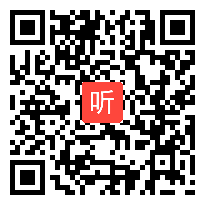 听